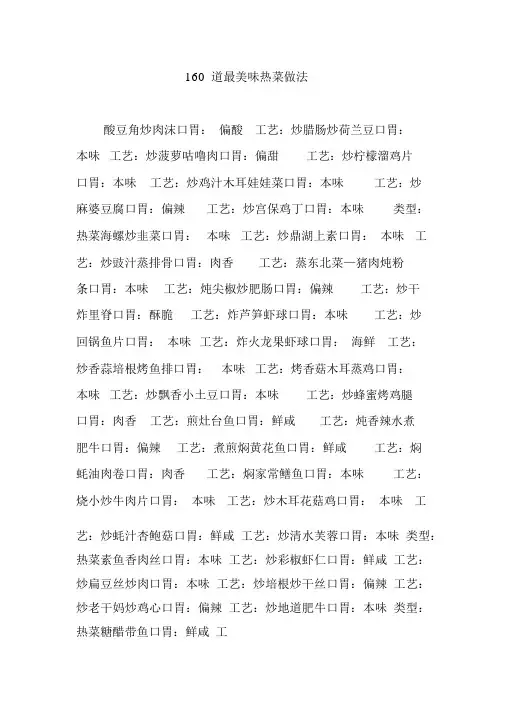 160 道最美味热菜做法

酸豆角炒肉沫口胃： 偏酸 工艺：炒腊肠炒荷兰豆口胃：本味 工艺：炒菠萝咕噜肉口胃：偏甜 工艺：炒柠檬溜鸡片口胃：本味 工艺：炒鸡汁木耳娃娃菜口胃：本味 工艺：炒麻婆豆腐口胃：偏辣 工艺：炒宫保鸡丁口胃：本味 类型：热菜海螺炒韭菜口胃： 本味 工艺：炒鼎湖上素口胃： 本味 工艺：炒豉汁蒸排骨口胃：肉香 工艺：蒸东北菜—猪肉炖粉条口胃：本味 工艺：炖尖椒炒肥肠口胃：偏辣 工艺：炒干炸里脊口胃：酥脆 工艺：炸芦笋虾球口胃：本味 工艺：炒回锅鱼片口胃： 本味 工艺：炸火龙果虾球口胃： 海鲜 工艺：炒香蒜培根烤鱼排口胃： 本味 工艺：烤香菇木耳蒸鸡口胃：本味 工艺：炒飘香小土豆口胃：本味 工艺：炒蜂蜜烤鸡腿口胃：肉香 工艺：煎灶台鱼口胃：鲜咸 工艺：炖香辣水煮肥牛口胃：偏辣 工艺：煮煎焖黄花鱼口胃：鲜咸 工艺：焖蚝油肉卷口胃：肉香 工艺：焖家常鳝鱼口胃：本味 工艺：烧小炒牛肉片口胃： 本味 工艺：炒木耳花菇鸡口胃： 本味 工

艺：炒蚝汁杏鲍菇口胃：鲜咸 工艺：炒清水芙蓉口胃：本味 类型：热菜素鱼香肉丝口胃：本味 工艺：炒彩椒虾仁口胃：鲜咸 工艺：炒扁豆丝炒肉口胃：本味 工艺：炒培根炒干丝口胃：偏辣 工艺：炒老干妈炒鸡心口胃：偏辣 工艺：炒地道肥牛口胃：本味 类型：热菜糖醋带鱼口胃：鲜咸 工